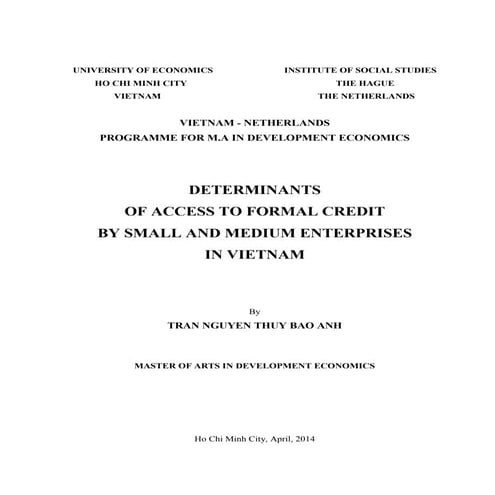 UNIVERSITY OF ECONOMICS
HO CHI MINH CITY
VIETNAM

INSTITUTE OF SOCIAL STUDIES
THE HAGUE
THE NETHERLANDS

VIETNAM - NETHERLANDS
PROGRAMME FOR M.A IN DEVELOPMENT ECONOMICS

DETERMINANTS
OF ACCESS TO FORMAL CREDIT
BY SMALL AND MEDIUM ENTERPRISES
IN VIETNAM

By
TRAN NGUYEN THUY BAO ANH

MASTER OF ARTS IN DEVELOPMENT ECONOMICS

Ho Chi Minh City, April, 2014